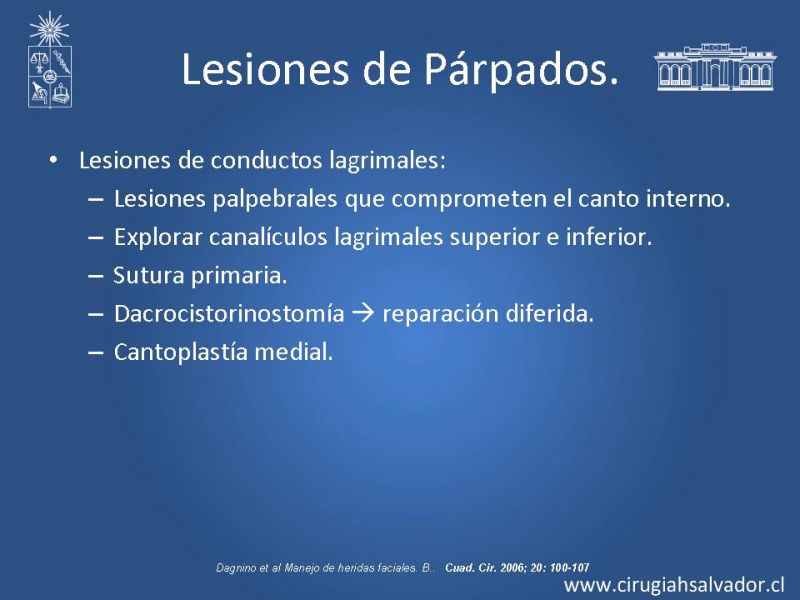 Lesiones de Párpados.

• Lesiones de conductos lagrimales:
– Lesiones palpebrales que comprometen el canto interno.
– Explorar canalículos lagrimales superior e inferior.
– Sutura primaria.
– Dacrocistorinostomía → reparación diferida.
– Cantoplastía medial.

Dagnino et al Manejo de heridas faciales. B.. Cuad. Cir. 2006; 20: 100-107

www.cirugiahsalvador.cl